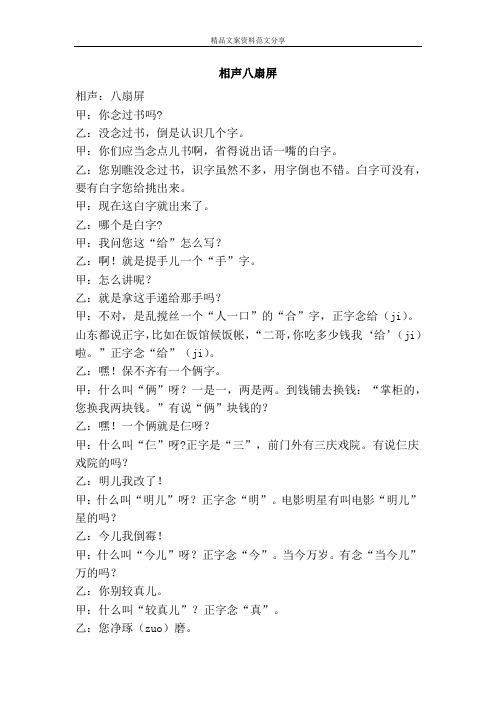 精品文案资料范文分享

相声八扇屏

相声：八扇屏

甲：你念过书吗?

乙：没念过书，倒是认识几个字。

甲：你们应当念点儿书啊，省得说出话一嘴的白字。

乙：您别瞧没念过书，识字虽然不多，用字倒也不错。白字可没有，要有白字您给挑出来。

甲：现在这白字就出来了。

乙：哪个是白字?

甲：我问您这“给”怎么写?

乙：啊！就是提手儿一个“手”字。

甲：怎么讲呢？

乙：就是拿这手递给那手吗?

甲：不对，是乱搅丝一个“人一口”的“合”字，正字念给（ji）。山东都说正字，比如在饭馆候饭帐，“二哥，你吃多少钱我‘给’（ji）啦。”正字念“给”（ji）。

乙：嘿！保不齐有一个俩字。

甲：什么叫“俩”呀？一是一，两是两。到钱铺去换钱：“掌柜的，您换我两块钱。”有说“俩”块钱的?

乙：嘿！一个俩就是仨呀?

甲：什么叫“仨”呀?正字是“三”，前门外有三庆戏院。有说仨庆戏院的吗?

乙：明儿我改了！

甲：什么叫“明儿”呀？正字念“明”。电影明星有叫电影“明儿”星的吗?

乙：今儿我倒霉！

甲：什么叫“今儿”呀？正字念“今”。当今万岁。有念“当今儿”万的吗?

乙：你别较真儿。

甲：什么叫“较真儿”？正字念“真”。

乙：您净琢（zuo）磨。